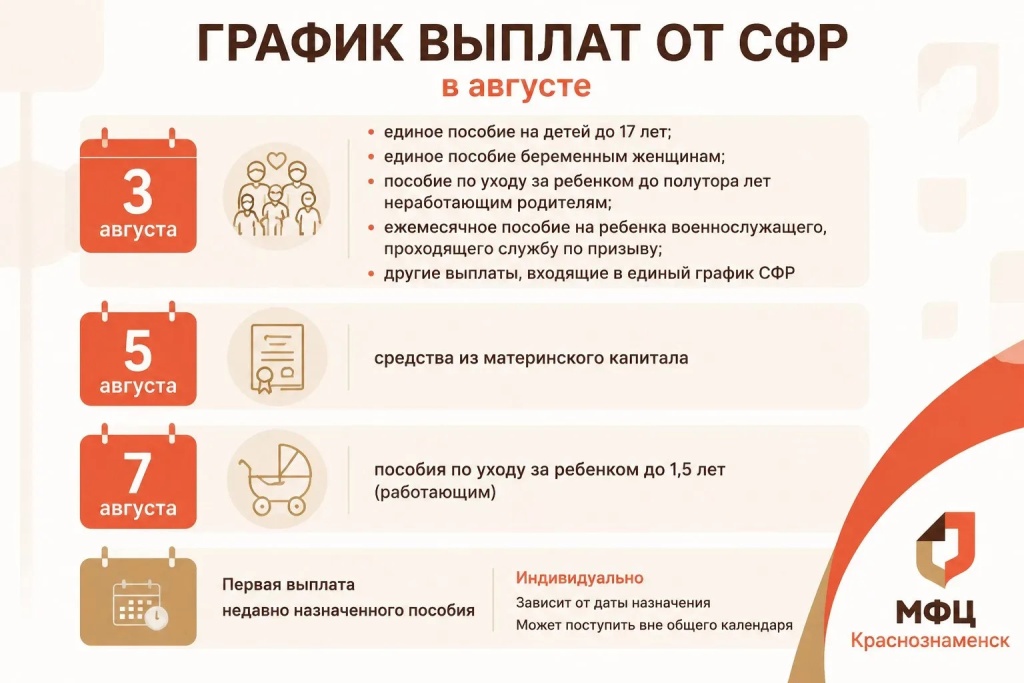 ГРАФИК ВЫПЛАТ ОТ СФР
в августе

3 августа

• единое пособие на детей до 17 лет;
• единое пособие беременным женщинам;
• пособие по уходу за ребенком до полутора лет неработающим родителям;
• ежемесячное пособие на ребенка военнослужащего, проходящего службу по призыву;
• другие выплаты, входящие в единый график СФР

5 августа

средства из материнского капитала

7 августа

пособия по уходу за ребенком до 1,5 лет (работающим)

Первая выплата недавно назначенного пособия

Индивидуально
Зависит от даты назначения
Может поступить вне общего календаря

МФЦ
Краснознаменск